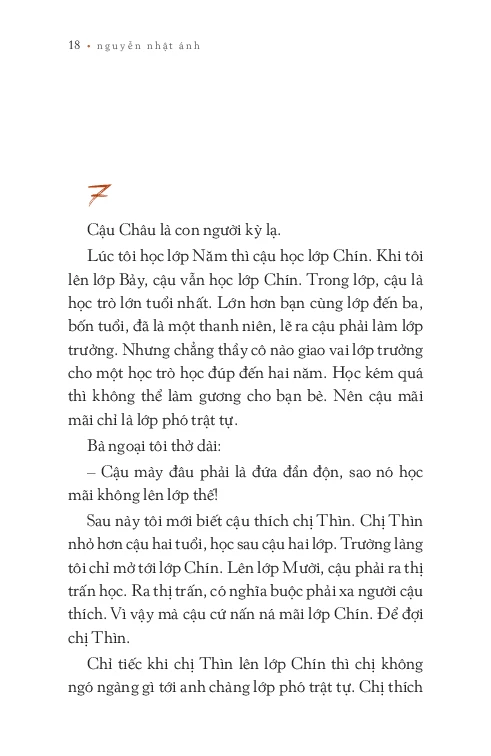 18 • nguyễn nhật ánh

7

Cậu Châu là con người kỳ lạ.

Lúc tôi học lớp Năm thì cậu học lớp Chín. Khi tôi lên lớp Bảy, cậu vẫn học lớp Chín. Trong lớp, cậu là học trò lớn tuổi nhất. Lớn hơn bạn cùng lớp đến ba, bốn tuổi, đã là một thanh niên, lẽ ra cậu phải làm lớp trưởng. Nhưng chẳng thầy cô nào giao vai lớp trưởng cho một học trò học đúp đến hai năm. Học kém quá thì không thể làm gương cho bạn bè. Nên cậu mãi mãi chỉ là lớp phó trật tự.

Bà ngoại tôi thở dài:

– Cậu mày đâu phải là đứa đần độn, sao nó học mãi không lên lớp thế!

Sau này tôi mới biết cậu thích chị Thìn. Chị Thìn nhỏ hơn cậu hai tuổi, học sau cậu hai lớp. Trường làng tôi chỉ mở tới lớp Chín. Lên lớp Mười, cậu phải ra thị trấn học. Ra thị trấn, có nghĩa buộc phải xa người cậu thích. Vì vậy mà cậu cứ nấn ná mãi lớp Chín. Để đợi chị Thìn.

Chỉ tiếc khi chị Thìn lên lớp Chín thì chị không ngó ngàng gì tới anh chàng lớp phó trật tự. Chị thích